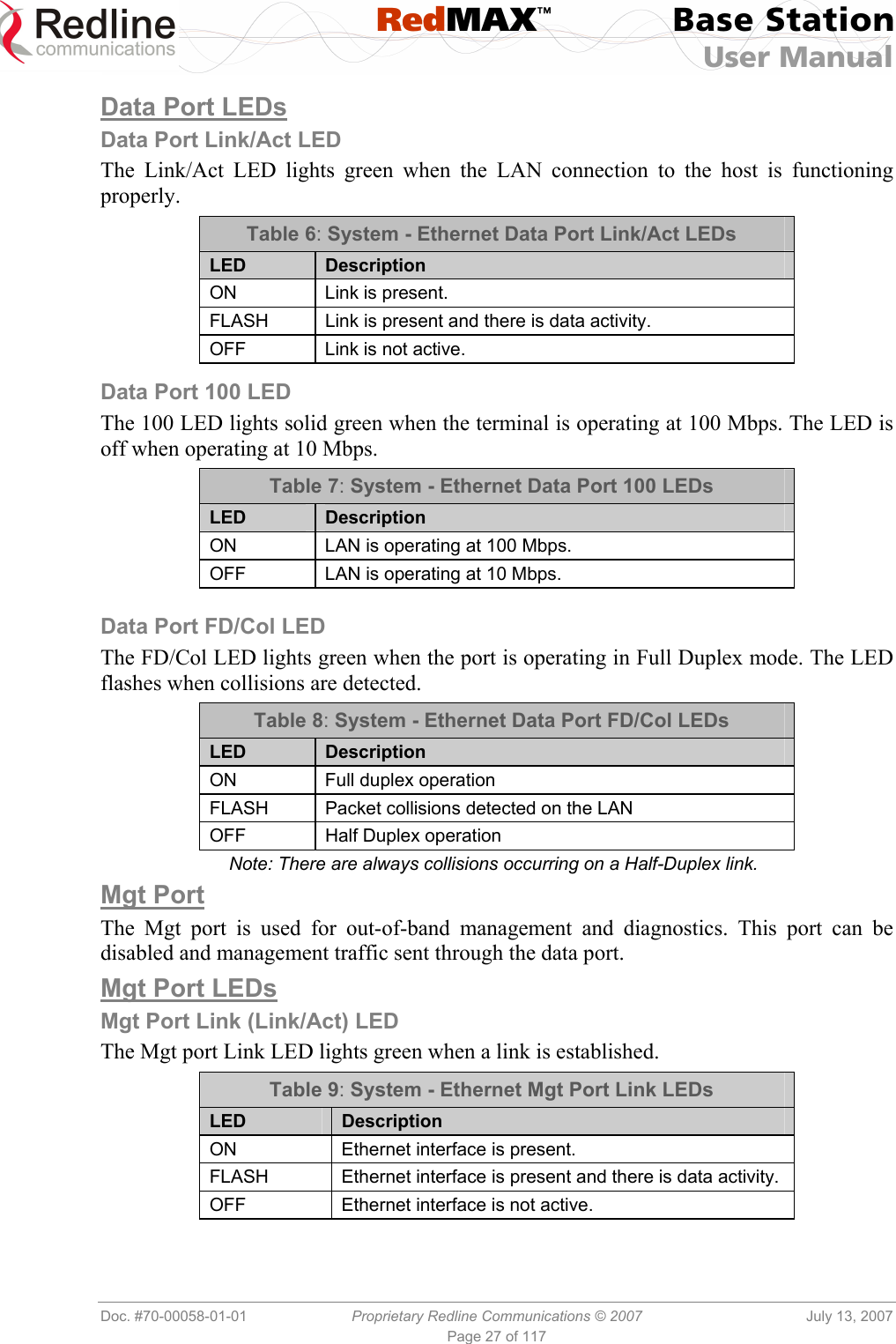 Redline communications RedMAX™ Base Station User Manual

Data Port LEDs

Data Port Link/Act LED

The Link/Act LED lights green when the LAN connection to the host is functioning properly.

Table 6: System - Ethernet Data Port Link/Act LEDs

| LED | Description |
|---|---|
| ON | Link is present. |
| FLASH | Link is present and there is data activity. |
| OFF | Link is not active. |

Data Port 100 LED

The 100 LED lights solid green when the terminal is operating at 100 Mbps. The LED is off when operating at 10 Mbps.

Table 7: System - Ethernet Data Port 100 LEDs

| LED | Description |
|---|---|
| ON | LAN is operating at 100 Mbps. |
| OFF | LAN is operating at 10 Mbps. |

Data Port FD/Col LED

The FD/Col LED lights green when the port is operating in Full Duplex mode. The LED flashes when collisions are detected.

Table 8: System - Ethernet Data Port FD/Col LEDs

| LED | Description |
|---|---|
| ON | Full duplex operation |
| FLASH | Packet collisions detected on the LAN |
| OFF | Half Duplex operation |

Note: There are always collisions occurring on a Half-Duplex link.

Mgt Port

The Mgt port is used for out-of-band management and diagnostics. This port can be disabled and management traffic sent through the data port.

Mgt Port LEDs

Mgt Port Link (Link/Act) LED

The Mgt port Link LED lights green when a link is established.

Table 9: System - Ethernet Mgt Port Link LEDs

| LED | Description |
|---|---|
| ON | Ethernet interface is present. |
| FLASH | Ethernet interface is present and there is data activity. |
| OFF | Ethernet interface is not active. |

Doc. #70-00058-01-01 Proprietary Redline Communications © 2007 July 13, 2007
Page 27 of 117